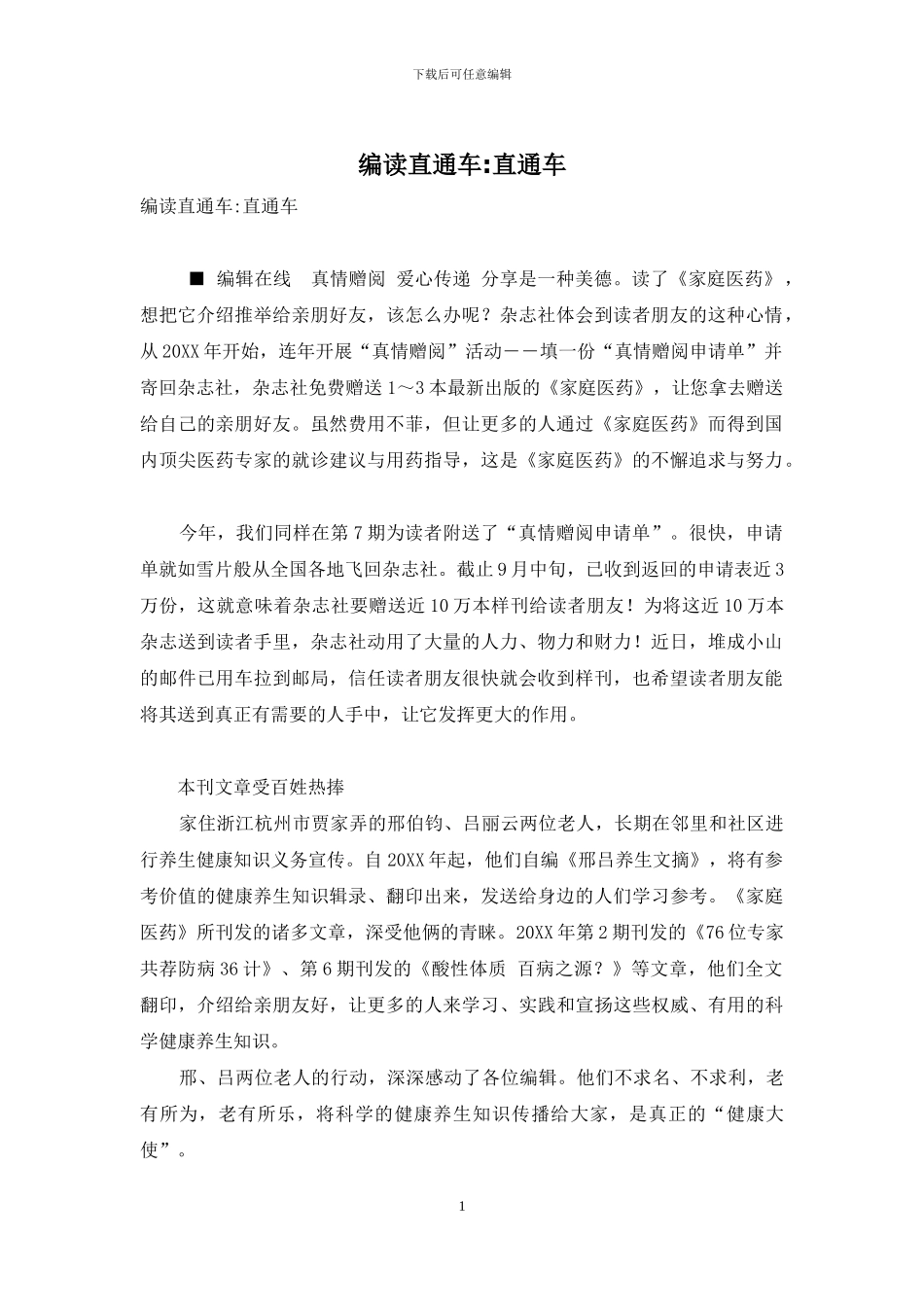 下载后可任意编辑

编读直通车:直通车

编读直通车:直通车

■ 编辑在线 真情赠阅 爱心传递 分享是一种美德。读了《家庭医药》，想把它介绍推举给亲朋好友，该怎么办呢？杂志社体会到读者朋友的这种心情，从20XX年开始，连年开展“真情赠阅”活动——填一份“真情赠阅申请单”并寄回杂志社，杂志社免费赠送1～3本最新出版的《家庭医药》，让您拿去赠送给自己的亲朋好友。虽然费用不菲，但让更多的人通过《家庭医药》而得到国内顶尖医药专家的就诊建议与用药指导，这是《家庭医药》的不懈追求与努力。

今年，我们同样在第7期为读者附送了“真情赠阅申请单”。很快，申请单就如雪片般从全国各地飞回杂志社。截止9月中旬，已收到返回的申请表近3万份，这就意味着杂志社要赠送近10万本样刊给读者朋友！为将这近10万本杂志送到读者手里，杂志社动用了大量的人力、物力和财力！近日，堆成小山的邮件已用车拉到邮局，信任读者朋友很快就会收到样刊，也希望读者朋友能将其送到真正有需要的人手中，让它发挥更大的作用。

本刊文章受百姓热捧

家住浙江杭州市贾家弄的邢伯钧、吕丽云两位老人，长期在邻里和社区进行养生健康知识义务宣传。自20XX年起，他们自编《邢吕养生文摘》，将有参考价值的健康养生知识辑录、翻印出来，发送给身边的人们学习参考。《家庭医药》所刊发的诸多文章，深受他俩的青睐。20XX年第2期刊发的《76位专家共荐防病36计》、第6期刊发的《酸性体质 百病之源？》等文章，他们全文翻印，介绍给亲朋友好，让更多的人来学习、实践和宣扬这些权威、有用的科学健康养生知识。

邢、吕两位老人的行动，深深感动了各位编辑。他们不求名、不求利，老有所为，老有所乐，将科学的健康养生知识传播给大家，是真正的“健康大使”。

1